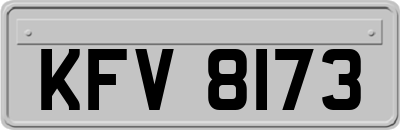 KFV 8173